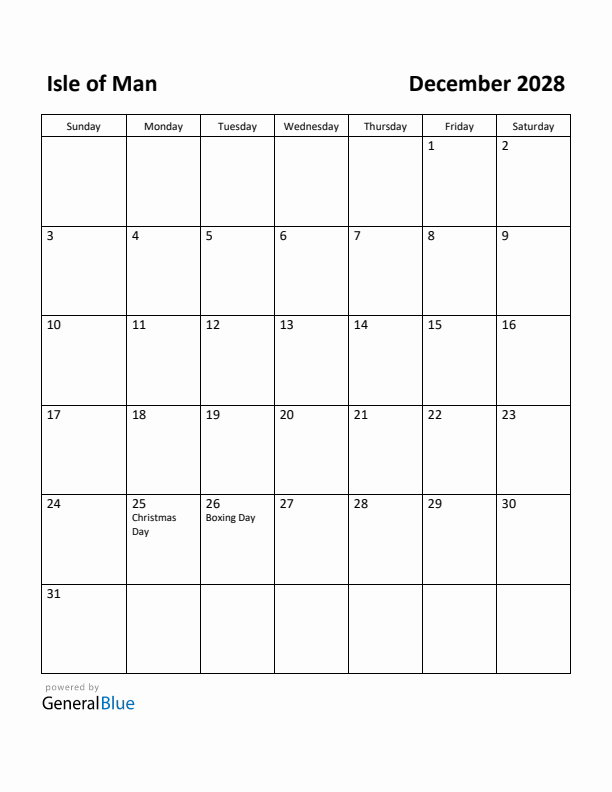 Isle of Man

December 2028

| Sunday | Monday | Tuesday | Wednesday | Thursday | Friday | Saturday |
|---|---|---|---|---|---|---|
| | | | | | 1 | 2 |
| 3 | 4 | 5 | 6 | 7 | 8 | 9 |
| 10 | 11 | 12 | 13 | 14 | 15 | 16 |
| 17 | 18 | 19 | 20 | 21 | 22 | 23 |
| 24 | 25 Christmas Day | 26 Boxing Day | 27 | 28 | 29 | 30 |
| 31 | | | | | | |

powered by
GeneralBlue